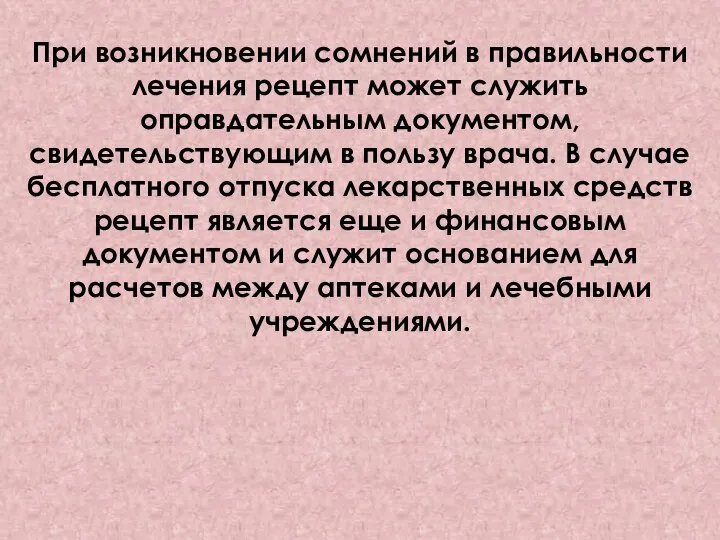 При возникновении сомнений в правильности лечения рецепт может служить оправдательным документом, свидетельствующим в пользу врача. В случае бесплатного отпуска лекарственных средств рецепт является еще и финансовым документом и служит основанием для расчетов между аптеками и лечебными учреждениями.